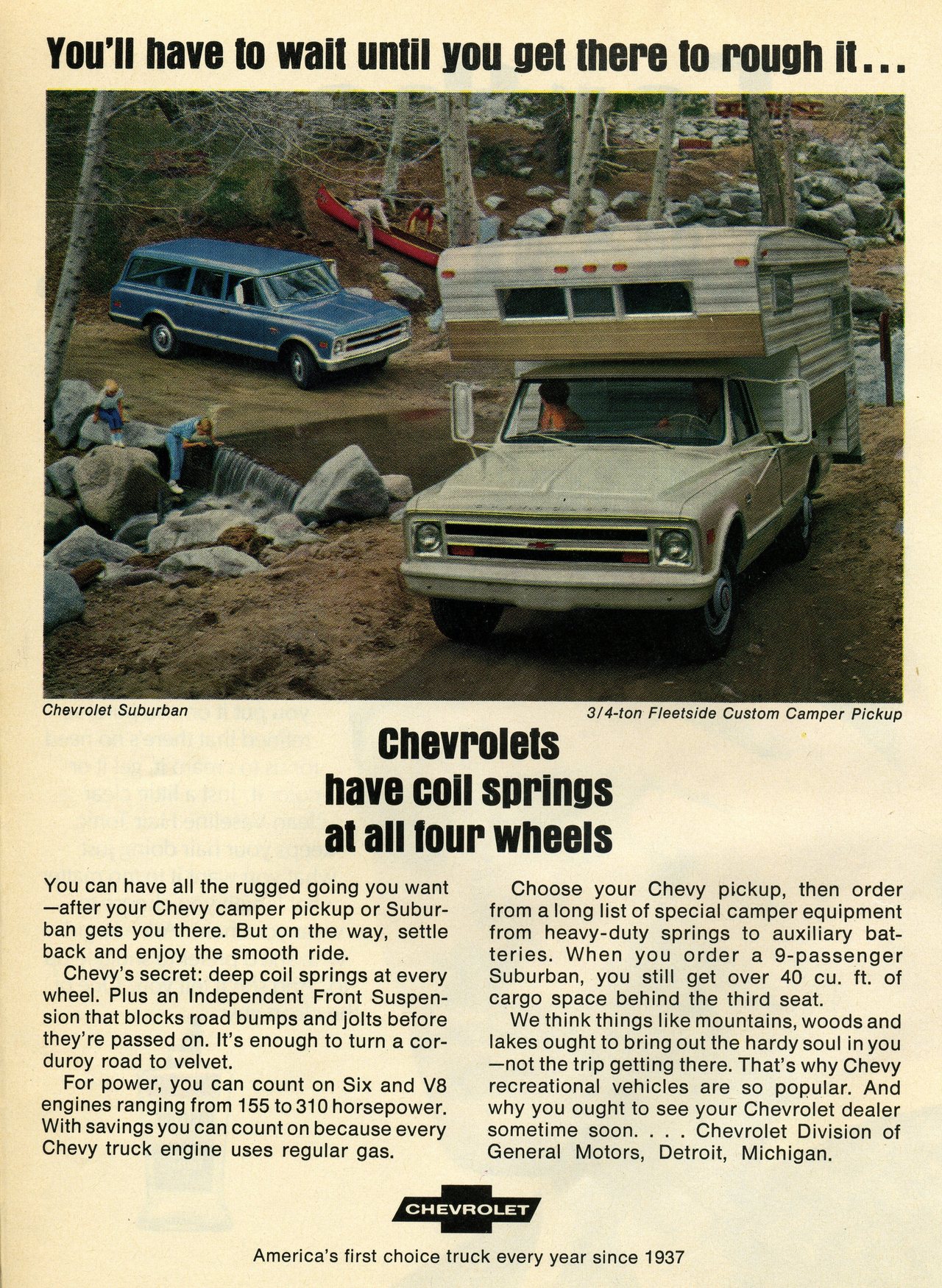 You'll have to wait until you get there to rough it...

Chevrolet Suburban

3/4-ton Fleetside Custom Camper Pickup

Chevrolets have coil springs at all four wheels

You can have all the rugged going you want—after your Chevy camper pickup or Suburban gets you there. But on the way, settle back and enjoy the smooth ride.

Chevy's secret: deep coil springs at every wheel. Plus an Independent Front Suspension that blocks road bumps and jolts before they're passed on. It's enough to turn a corduroy road to velvet.

For power, you can count on Six and V8 engines ranging from 155 to 310 horsepower. With savings you can count on because every Chevy truck engine uses regular gas.

Choose your Chevy pickup, then order from a long list of special camper equipment from heavy-duty springs to auxiliary batteries. When you order a 9-passenger Suburban, you still get over 40 cu. ft. of cargo space behind the third seat.

We think things like mountains, woods and lakes ought to bring out the hardy soul in you—not the trip getting there. That's why Chevy recreational vehicles are so popular. And why you ought to see your Chevrolet dealer sometime soon. . . . Chevrolet Division of General Motors, Detroit, Michigan.

CHEVROLET

America's first choice truck every year since 1937